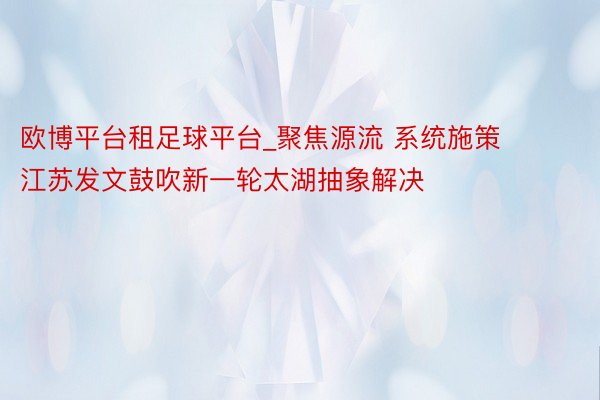 欧博平台租足球平台_聚焦源流 系统施策 江苏发文鼓吹新一轮太湖抽象解决